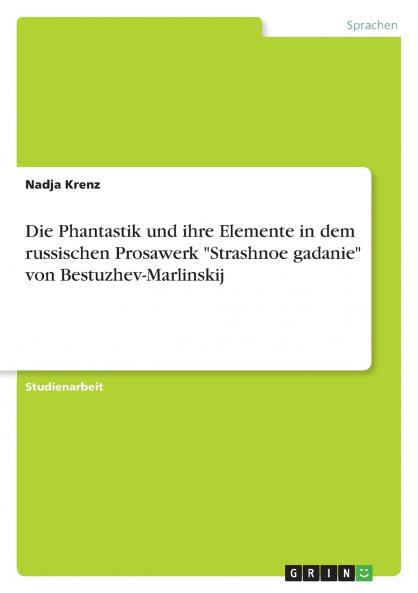 Sprachen

Nadja Krenz

Die Phantastik und ihre Elemente in dem russischen Prosawerk "Strashnoe gadanie" von Bestuzhev-Marlinskij

Studienarbeit

GRIN